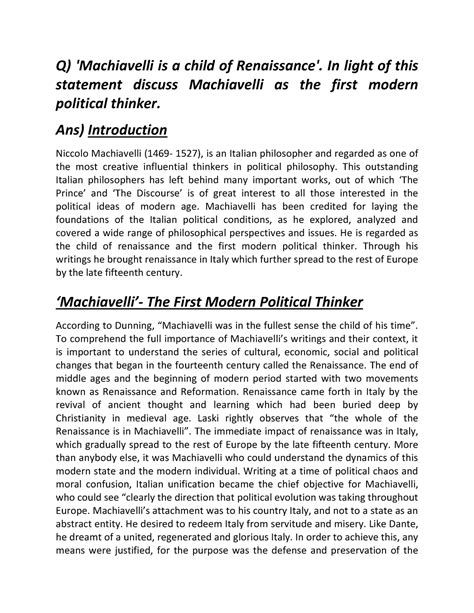 Q) 'Machiavelli is a child of Renaissance'. In light of this statement discuss Machiavelli as the first modern political thinker.

Ans) Introduction

Niccolo Machiavelli (1469- 1527), is an Italian philosopher and regarded as one of the most creative influential thinkers in political philosophy. This outstanding Italian philosophers has left behind many important works, out of which 'The Prince' and 'The Discourse' is of great interest to all those interested in the political ideas of modern age. Machiavelli has been credited for laying the foundations of the Italian political conditions, as he explored, analyzed and covered a wide range of philosophical perspectives and issues. He is regarded as the child of renaissance and the first modern political thinker. Through his writings he brought renaissance in Italy which further spread to the rest of Europe by the late fifteenth century.

'Machiavelli'- The First Modern Political Thinker

According to Dunning, "Machiavelli was in the fullest sense the child of his time". To comprehend the full importance of Machiavelli's writings and their context, it is important to understand the series of cultural, economic, social and political changes that began in the fourteenth century called the Renaissance. The end of middle ages and the beginning of modern period started with two movements known as Renaissance and Reformation. Renaissance came forth in Italy by the revival of ancient thought and learning which had been buried deep by Christianity in medieval age. Laski rightly observes that "the whole of the Renaissance is in Machiavelli". The immediate impact of renaissance was in Italy, which gradually spread to the rest of Europe by the late fifteenth century. More than anybody else, it was Machiavelli who could understand the dynamics of this modern state and the modern individual. Writing at a time of political chaos and moral confusion, Italian unification became the chief objective for Machiavelli, who could see "clearly the direction that political evolution was taking throughout Europe. Machiavelli's attachment was to his country Italy, and not to a state as an abstract entity. He desired to redeem Italy from servitude and misery. Like Dante, he dreamt of a united, regenerated and glorious Italy. In order to achieve this, any means were justified, for the purpose was the defense and preservation of the